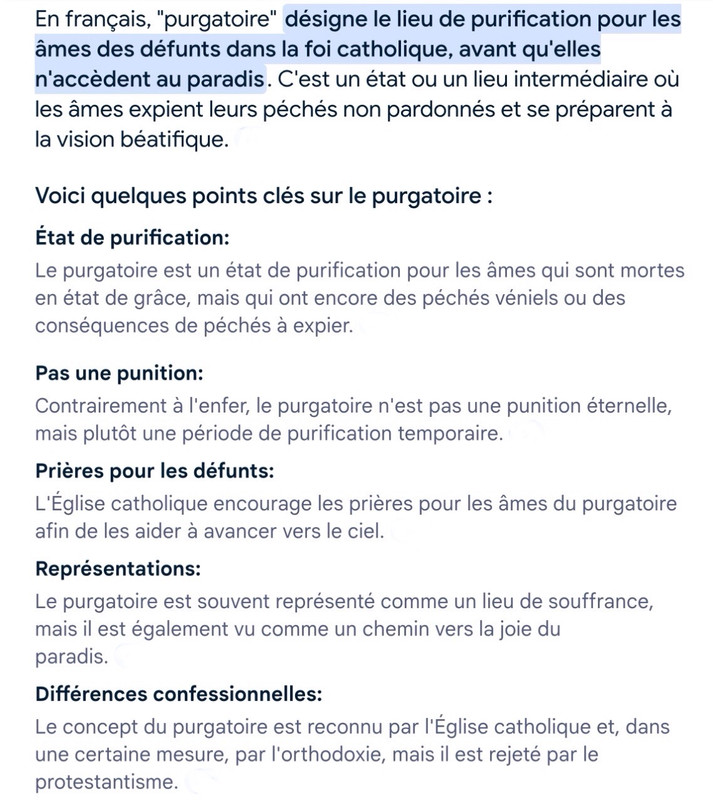 En français, "purgatoire" désigne le lieu de purification pour les âmes des défunts dans la foi catholique, avant qu'elles n'accèdent au paradis. C'est un état ou un lieu intermédiaire où les âmes expient leurs péchés non pardonnés et se préparent à la vision béatifique.

Voici quelques points clés sur le purgatoire :

État de purification:
Le purgatoire est un état de purification pour les âmes qui sont mortes en état de grâce, mais qui ont encore des péchés véniels ou des conséquences de péchés à expier.

Pas une punition:
Contrairement à l'enfer, le purgatoire n'est pas une punition éternelle, mais plutôt une période de purification temporaire.

Prières pour les défunts:
L'Église catholique encourage les prières pour les âmes du purgatoire afin de les aider à avancer vers le ciel.

Représentations:
Le purgatoire est souvent représenté comme un lieu de souffrance, mais il est également vu comme un chemin vers la joie du paradis.

Différences confessionnelles:
Le concept du purgatoire est reconnu par l'Église catholique et, dans une certaine mesure, par l'orthodoxie, mais il est rejeté par le protestantisme.